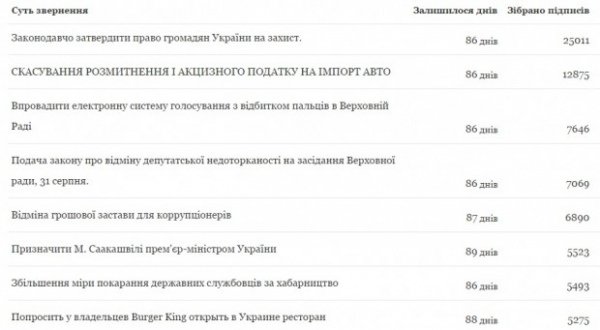 | Суть звернення | Залишилося днів | Зібрано підписів |
|---|---|---|
| Законодавчо затвердити право громадян України на захист. | 86 днів | 25011 |
| СКАСУВАННЯ РОЗМИТНЕННЯ І АКЦИЗНОГО ПОДАТКУ НА ІМПОРТ АВТО | 86 днів | 12875 |
| Впровадити електронну систему голосування з відбитком пальців в Верховній Раді | 86 днів | 7646 |
| Подача закону про відміну депутатської недоторканості на засідання Верховної ради, 31 серпня. | 86 днів | 7069 |
| Відміна грошової застави для коррупціонерів | 87 днів | 6890 |
| Призначити М. Саакашвілі прем'єр-міністром України | 89 днів | 5523 |
| Збільшення міри покарання державних службовців за хабарництво | 86 днів | 5493 |
| Попросить у владельцев Burger King открыть в Украине ресторан | 88 днів | 5275 |